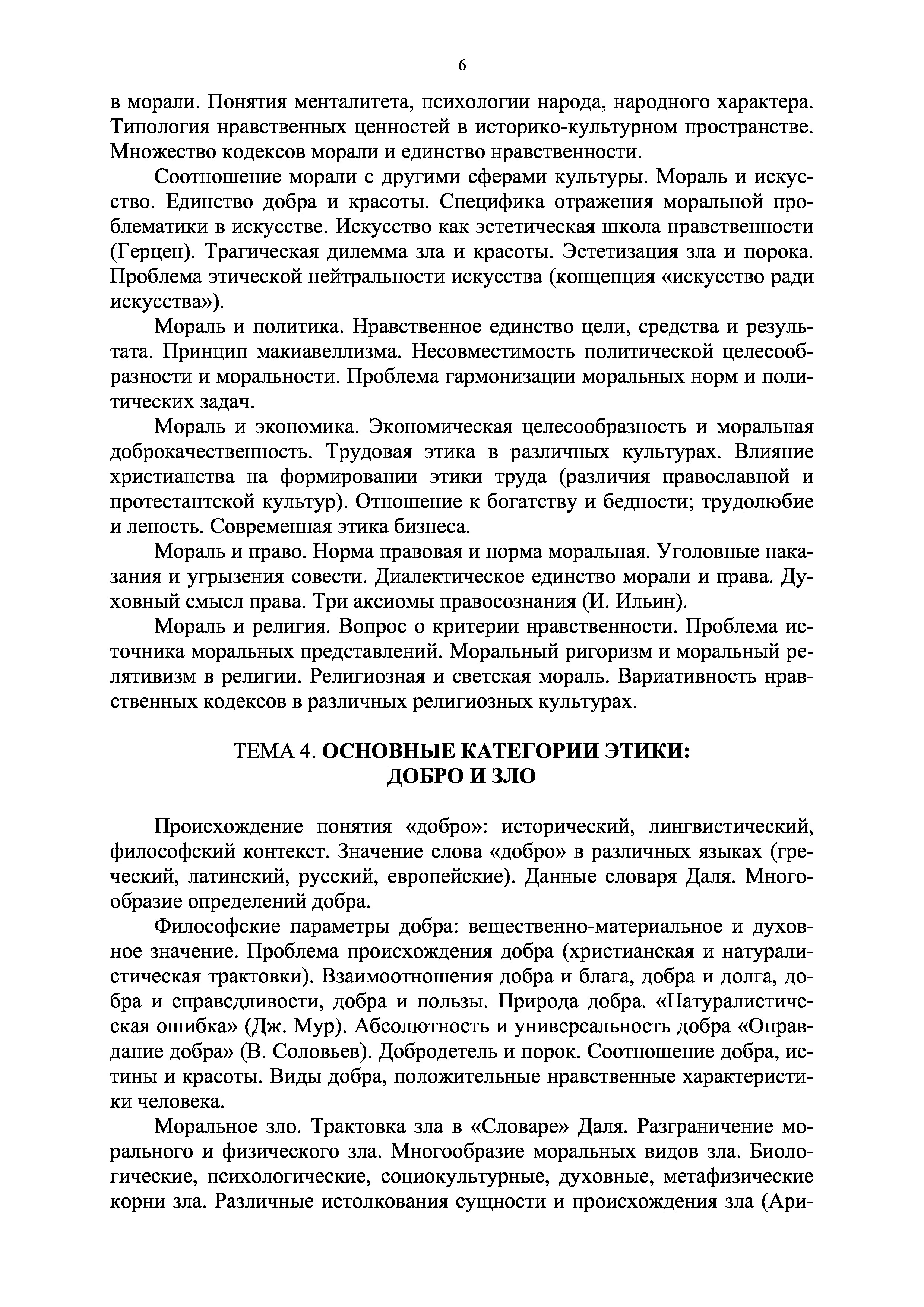 6

в морали. Понятия менталитета, психологии народа, народного характера. Типология нравственных ценностей в историко-культурном пространстве. Множество кодексов морали и единство нравственности.

Соотношение морали с другими сферами культуры. Мораль и искусство. Единство добра и красоты. Специфика отражения моральной проблематики в искусстве. Искусство как эстетическая школа нравственности (Герцен). Трагическая дилемма зла и красоты. Эстетизация зла и порока. Проблема этической нейтральности искусства (концепция «искусство ради искусства»).

Мораль и политика. Нравственное единство цели, средства и результата. Принцип макиавеллизма. Несовместимость политической целесообразности и моральности. Проблема гармонизации моральных норм и политических задач.

Мораль и экономика. Экономическая целесообразность и моральная доброкачественность. Трудовая этика в различных культурах. Влияние христианства на формировании этики труда (различия православной и протестантской культур). Отношение к богатству и бедности; трудолюбие и леность. Современная этика бизнеса.

Мораль и право. Норма правовая и норма моральная. Уголовные наказания и угрызения совести. Диалектическое единство морали и права. Духовный смысл права. Три аксиомы правосознания (И. Ильин).

Мораль и религия. Вопрос о критерии нравственности. Проблема источника моральных представлений. Моральный ригоризм и моральный релятивизм в религии. Религиозная и светская мораль. Вариативность нравственных кодексов в различных религиозных культурах.

ТЕМА 4. ОСНОВНЫЕ КАТЕГОРИИ ЭТИКИ: ДОБРО И ЗЛО

Происхождение понятия «добро»: исторический, лингвистический, философский контекст. Значение слова «добро» в различных языках (греческий, латинский, русский, европейские). Данные словаря Даля. Многообразие определений добра.

Философские параметры добра: вещественно-материальное и духовное значение. Проблема происхождения добра (христианская и натуралистическая трактовки). Взаимоотношения добра и блага, добра и долга, добра и справедливости, добра и пользы. Природа добра. «Натуралистическая ошибка» (Дж. Мур). Абсолютность и универсальность добра «Оправдание добра» (В. Соловьев). Добродетель и порок. Соотношение добра, истины и красоты. Виды добра, положительные нравственные характеристики человека.

Моральное зло. Трактовка зла в «Словаре» Даля. Разграничение морального и физического зла. Многообразие моральных видов зла. Биологические, психологические, социокультурные, духовные, метафизические корни зла. Различные истолкования сущности и происхождения зла (Ари-